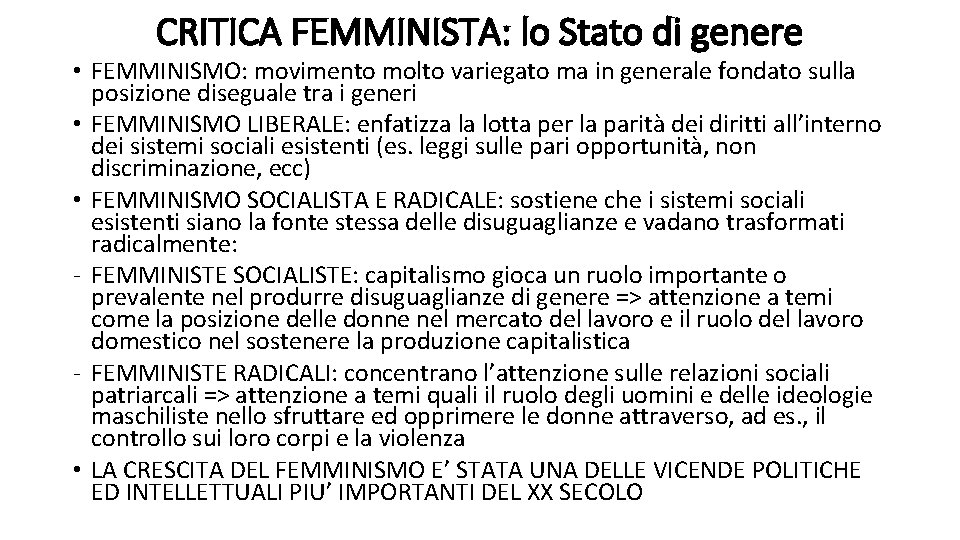 CRITICA FEMMINISTA: lo Stato di genere

• FEMMINISMO: movimento molto variegato ma in generale fondato sulla posizione diseguale tra i generi
• FEMMINISMO LIBERALE: enfatizza la lotta per la parità dei diritti all'interno dei sistemi sociali esistenti (es. leggi sulle pari opportunità, non discriminazione, ecc)
• FEMMINISMO SOCIALISTA E RADICALE: sostiene che i sistemi sociali esistenti siano la fonte stessa delle disuguaglianze e vadano trasformati radicalmente:
- FEMMINISTE SOCIALISTE: capitalismo gioca un ruolo importante o prevalente nel produrre disuguaglianze di genere => attenzione a temi come la posizione delle donne nel mercato del lavoro e il ruolo del lavoro domestico nel sostenere la produzione capitalistica
- FEMMINISTE RADICALI: concentrano l'attenzione sulle relazioni sociali patriarcali => attenzione a temi quali il ruolo degli uomini e delle ideologie maschiliste nello sfruttare ed opprimere le donne attraverso, ad es., il controllo sui loro corpi e la violenza
• LA CRESCITA DEL FEMMINISMO E' STATA UNA DELLE VICENDE POLITICHE ED INTELLETTUALI PIU' IMPORTANTI DEL XX SECOLO